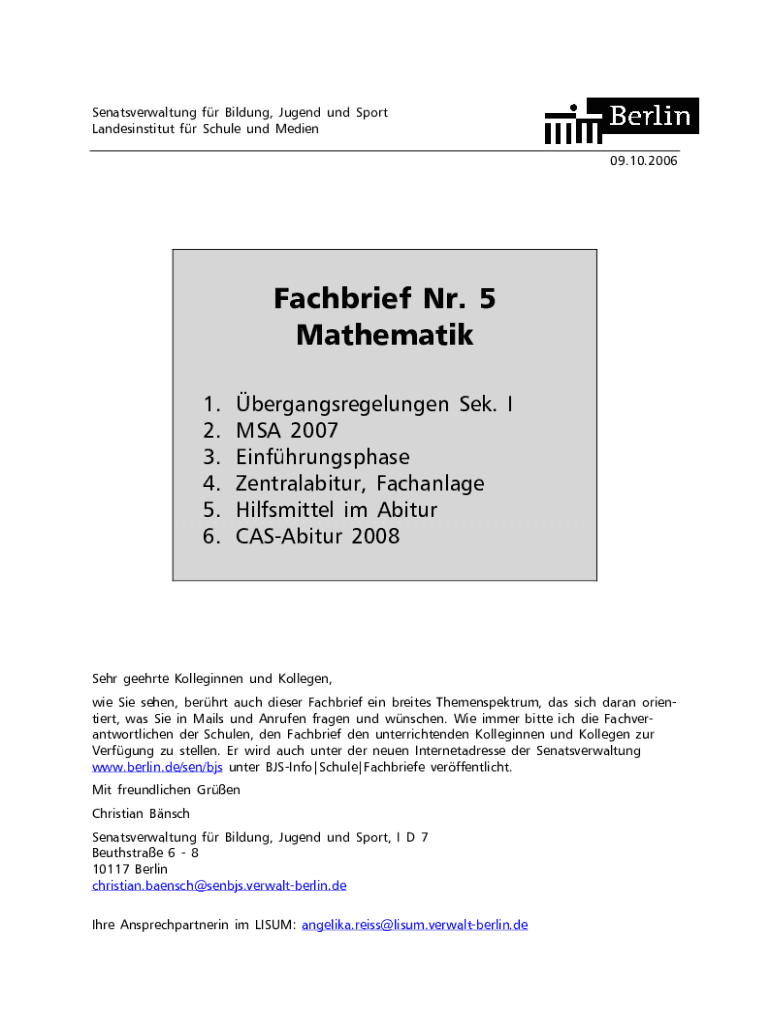 Senatsverwaltung für Bildung, Jugend und Sport
Landesinstitut für Schule und Medien

Berlin

09.10.2006

Fachbrief Nr. 5
Mathematik

1. Übergangsregelungen Sek. I
2. MSA 2007
3. Einführungsphase
4. Zentralabitur, Fachanlage
5. Hilfsmittel im Abitur
6. CAS-Abitur 2008

Sehr geehrte Kolleginnen und Kollegen,

wie Sie sehen, berührt auch dieser Fachbrief ein breites Themenspektrum, das sich daran orientiert, was Sie in Mails und Anrufen fragen und wünschen. Wie immer bitte ich die Fachverantwortlichen der Schulen, den Fachbrief den unterrichtenden Kolleginnen und Kollegen zur Verfügung zu stellen. Er wird auch unter der neuen Internetadresse der Senatsverwaltung www.berlin.de/sen/bjs unter BJS-Info|Schule|Fachbriefe veröffentlicht.

Mit freundlichen Grüßen

Christian Bänsch

Senatsverwaltung für Bildung, Jugend und Sport, I D 7
Beuthstraße 6 - 8
10117 Berlin
christian.baensch@senbjs.verwalt-berlin.de

Ihre Ansprechpartnerin im LISUM: angelika.reiss@lisum.verwalt-berlin.de